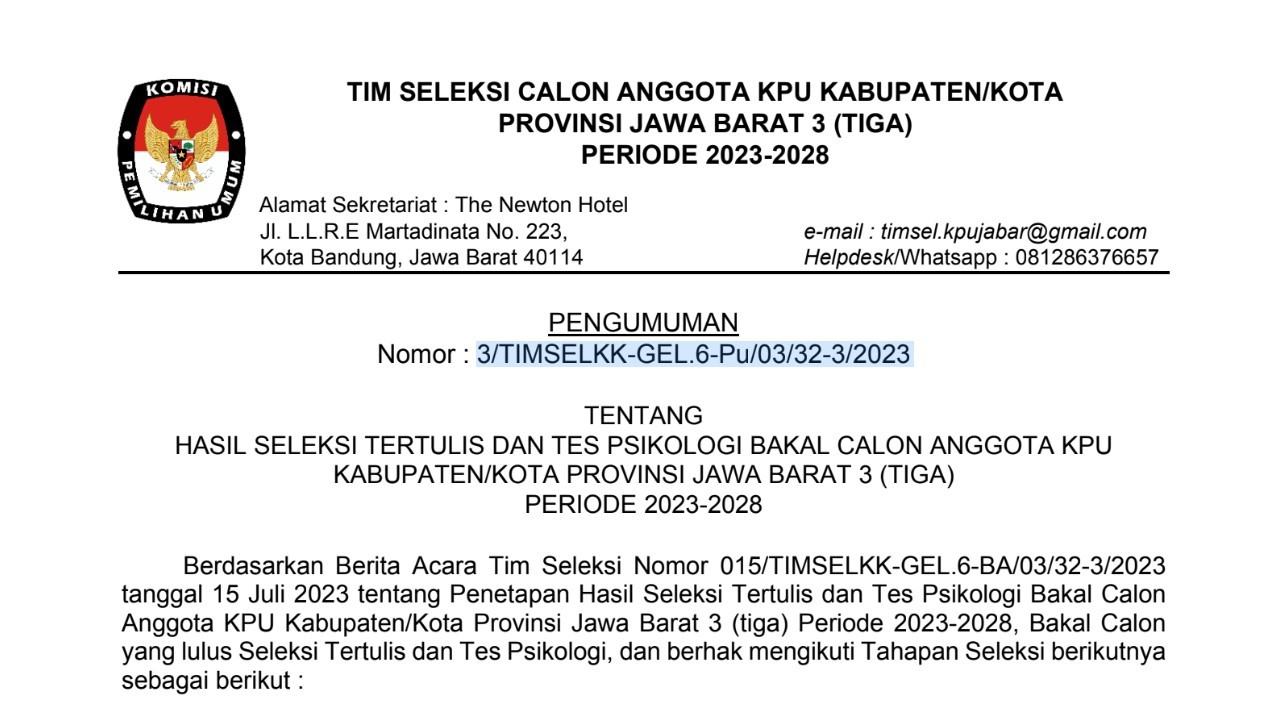 KOMISI PEMILIHAN UMUM

TIM SELEKSI CALON ANGGOTA KPU KABUPATEN/KOTA
PROVINSI JAWA BARAT 3 (TIGA)
PERIODE 2023-2028

Alamat Sekretariat : The Newton Hotel
Jl. L.L.R.E Martadinata No. 223,
Kota Bandung, Jawa Barat 40114

e-mail : timsel.kpujabar@gmail.com
Helpdesk/Whatsapp : 081286376657

PENGUMUMAN
Nomor : 3/TIMSELKK-GEL.6-Pu/03/32-3/2023

TENTANG
HASIL SELEKSI TERTULIS DAN TES PSIKOLOGI BAKAL CALON ANGGOTA KPU KABUPATEN/KOTA PROVINSI JAWA BARAT 3 (TIGA)
PERIODE 2023-2028

Berdasarkan Berita Acara Tim Seleksi Nomor 015/TIMSELKK-GEL.6-BA/03/32-3/2023 tanggal 15 Juli 2023 tentang Penetapan Hasil Seleksi Tertulis dan Tes Psikologi Bakal Calon Anggota KPU Kabupaten/Kota Provinsi Jawa Barat 3 (tiga) Periode 2023-2028, Bakal Calon yang lulus Seleksi Tertulis dan Tes Psikologi, dan berhak mengikuti Tahapan Seleksi berikutnya sebagai berikut :